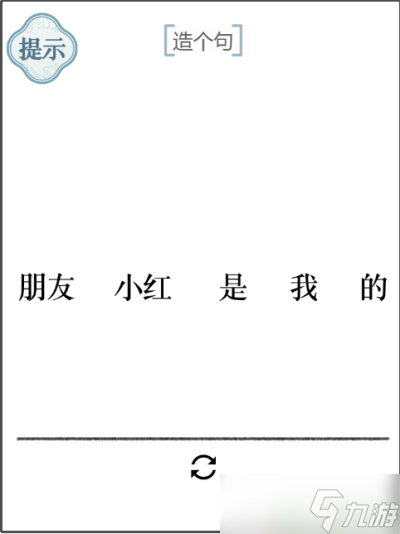 提示

[造个句]

朋友 小红 是 我 的

九游